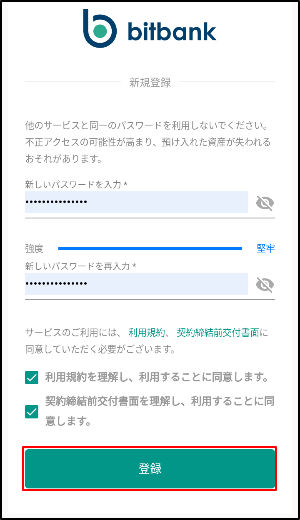 bitbank

新規登録

他のサービスと同一のパスワードを利用しないでください。不正アクセスの可能性が高まり、預け入れた資産が失われるおそれがあります。

新しいパスワードを入力 *

•••••••••••••••

強度 堅牢

新しいパスワードを再入力 *

•••••••••••••••

サービスのご利用には、利用規約、契約締結前交付書面に同意していただく必要がございます。

利用規約を理解し、利用することに同意します。

契約締結前交付書面を理解し、利用することに同意します。

登録